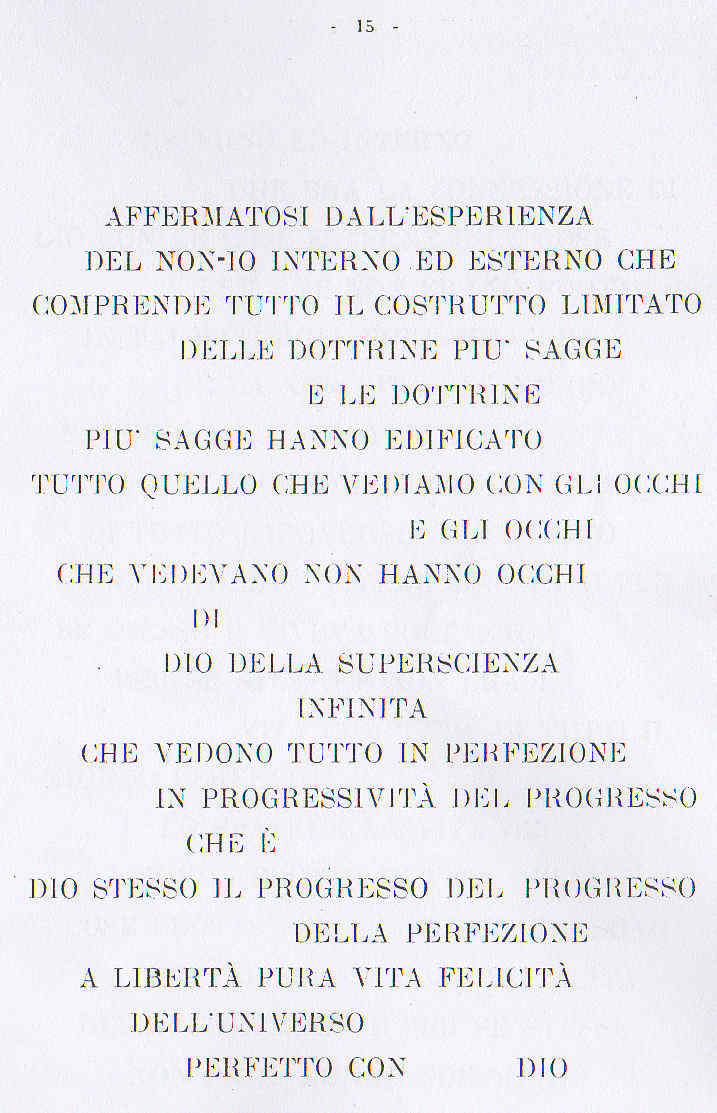 - 15 -

AFFERMATOSI DALL'ESPERIENZA
DEL NON-IO INTERNO ED ESTERNO CHE
COMPRENDE TUTTO IL COSTRUTTO LIMITATO
DELLE DOTTRINE PIU' SAGGE
E LE DOTTRINE
PIU' SAGGE HANNO EDIFICATO
TUTTO QUELLO CHE VEDIAMO CON GLI OCCHI
E GLI OCCHI
CHE VEDEVANO NON HANNO OCCHI
DI
DIO DELLA SUPERSCIENZA
INFINITA
CHE VEDONO TUTTO IN PERFEZIONE
IN PROGRESSIVITÀ DEL PROGRESSO
CHE È
DIO STESSO IL PROGRESSO DEL PROGRESSO
DELLA PERFEZIONE
A LIBERTÀ PURA VITA FELICITÀ
DELL'UNIVERSO
PERFETTO CON DIO